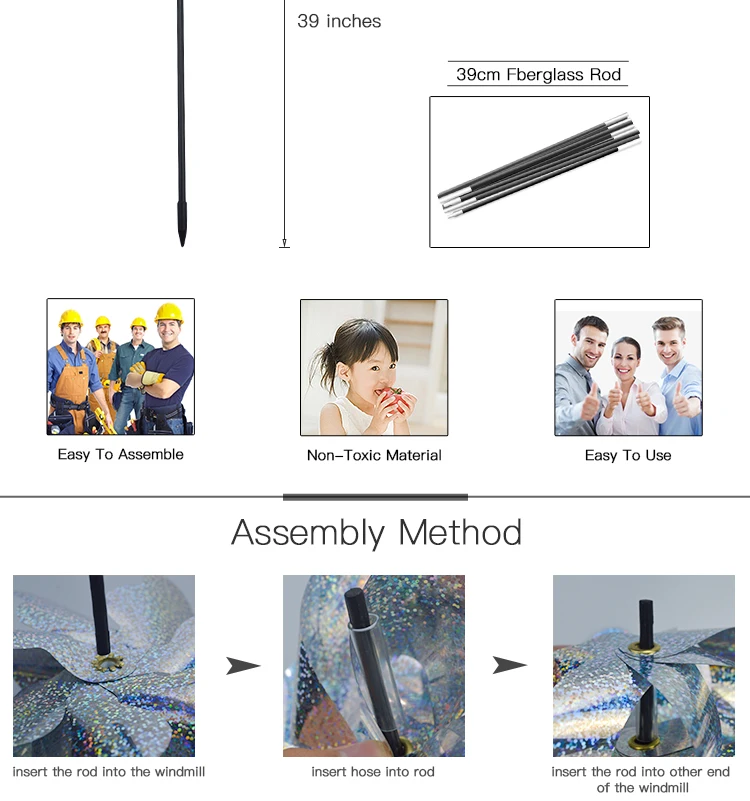 39 inches

39cm Fberglass Rod

Easy To Assemble

Non-Toxic Material

Easy To Use

Assembly Method

insert the rod into the windmill

insert hose into rod

insert the rod into other end of the windmill